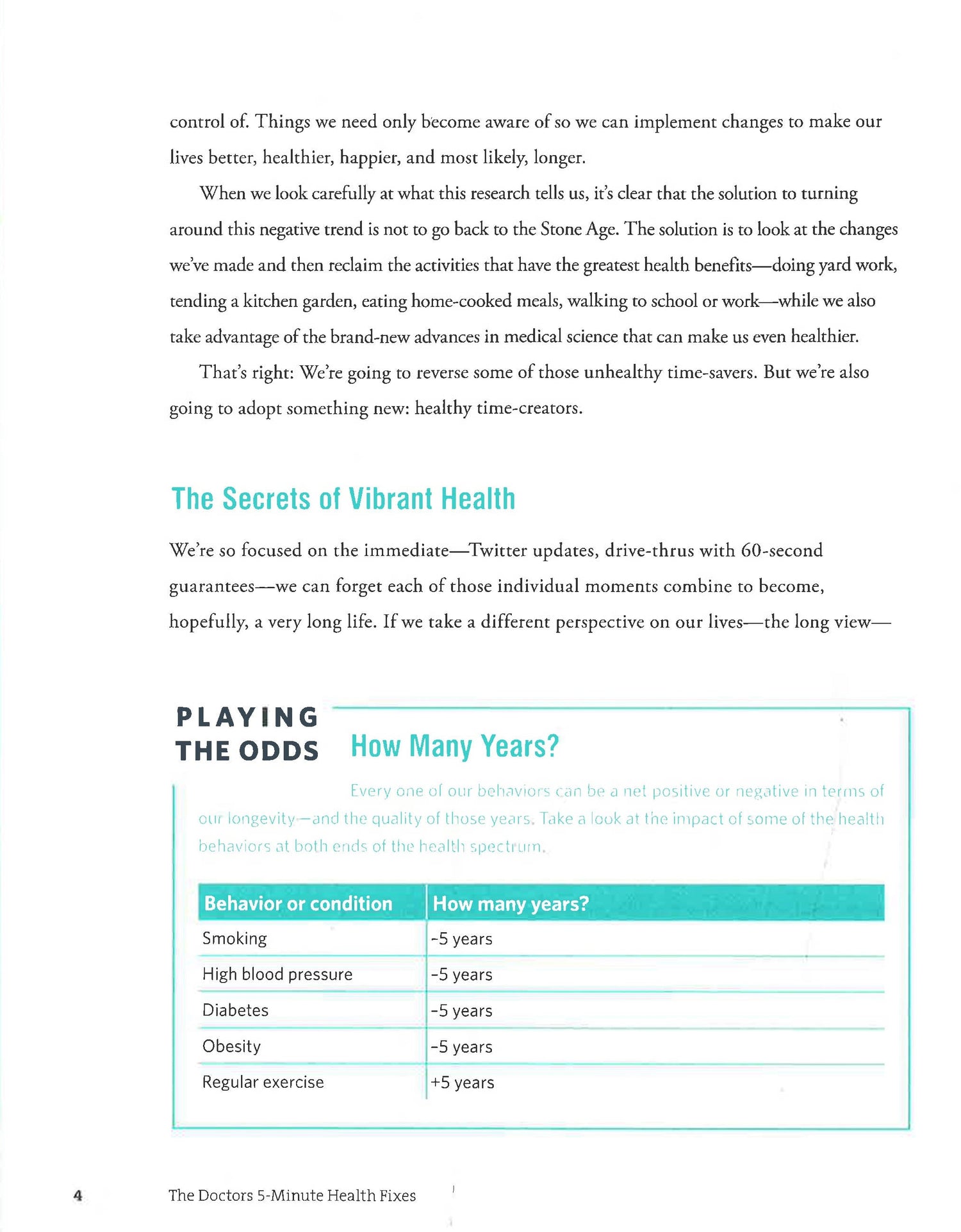 control of. Things we need only become aware of so we can implement changes to make our lives better, healthier, happier, and most likely, longer.

When we look carefully at what this research tells us, it's clear that the solution to turning around this negative trend is not to go back to the Stone Age. The solution is to look at the changes we've made and then reclaim the activities that have the greatest health benefits—doing yard work, tending a kitchen garden, eating home-cooked meals, walking to school or work—while we also take advantage of the brand-new advances in medical science that can make us even healthier.

That's right: We're going to reverse some of those unhealthy time-savers. But we're also going to adopt something new: healthy time-creators.

The Secrets of Vibrant Health

We're so focused on the immediate—Twitter updates, drive-thrus with 60-second guarantees—we can forget each of those individual moments combine to become, hopefully, a very long life. If we take a different perspective on our lives—the long view—

PLAYING THE ODDS

How Many Years?

Every one of our behaviors can be a net positive or negative in terms of our longevity—and the quality of those years. Take a look at the impact of some of the health behaviors at both ends of the health spectrum.

| Behavior or condition | How many years? |
|---|---|
| Smoking | -5 years |
| High blood pressure | -5 years |
| Diabetes | -5 years |
| Obesity | -5 years |
| Regular exercise | +5 years |

4 The Doctors 5-Minute Health Fixes